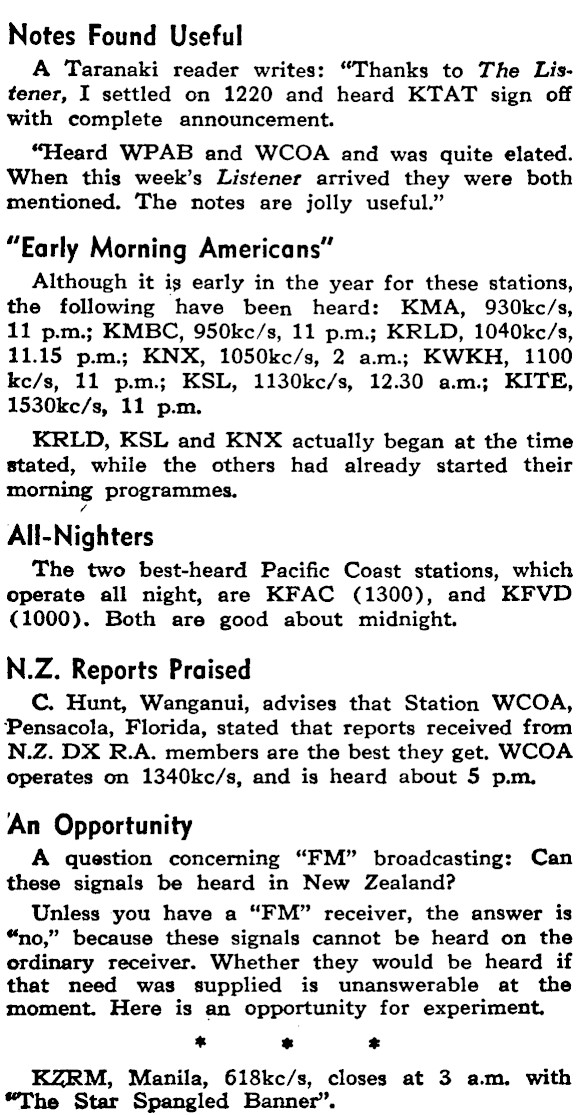 Notes Found Useful

A Taranaki reader writes: "Thanks to The Listener, I settled on 1220 and heard KTAT sign off with complete announcement.

"Heard WPAB and WCOA and was quite elated. When this week's Listener arrived they were both mentioned. The notes are jolly useful."

"Early Morning Americans"

Although it is early in the year for these stations, the following have been heard: KMA, 930kc/s, 11 p.m.; KMBC, 950kc/s, 11 p.m.; KRLD, 1040kc/s, 11.15 p.m.; KNX, 1050kc/s, 2 a.m.; KWKH, 1100 kc/s, 11 p.m.; KSL, 1130kc/s, 12.30 a.m.; KITE, 1530kc/s, 11 p.m.

KRLD, KSL and KNX actually began at the time stated, while the others had already started their morning programmes.

All-Nighters

The two best-heard Pacific Coast stations, which operate all night, are KFAC (1300), and KFVD (1000). Both are good about midnight.

N.Z. Reports Praised

C. Hunt, Wanganui, advises that Station WCOA, Pensacola, Florida, stated that reports received from N.Z. DX R.A. members are the best they get. WCOA operates on 1340kc/s, and is heard about 5 p.m.

An Opportunity

A question concerning "FM" broadcasting: Can these signals be heard in New Zealand?

Unless you have a "FM" receiver, the answer is "no," because these signals cannot be heard on the ordinary receiver. Whether they would be heard if that need was supplied is unanswerable at the moment. Here is an opportunity for experiment.

* * *

KZRM, Manila, 618kc/s, closes at 3 a.m. with "The Star Spangled Banner".